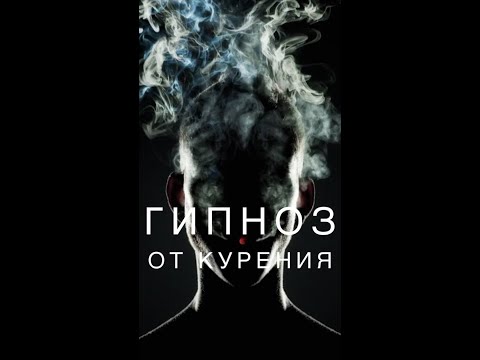 ГИПНОЗ
ОТ КУРЕНИЯ